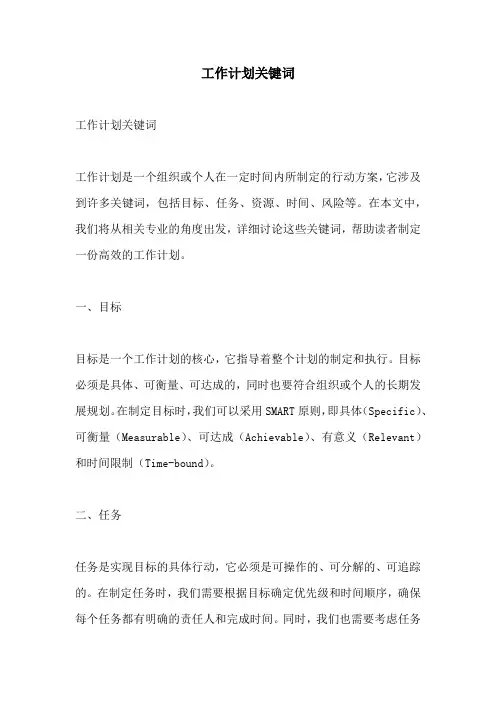 工作计划关键词

工作计划关键词

工作计划是一个组织或个人在一定时间内所制定的行动方案，它涉及到许多关键词，包括目标、任务、资源、时间、风险等。在本文中，我们将从相关专业的角度出发，详细讨论这些关键词，帮助读者制定一份高效的工作计划。

一、目标

目标是一个工作计划的核心，它指导着整个计划的制定和执行。目标必须是具体、可衡量、可达成的，同时也要符合组织或个人的长期发展规划。在制定目标时，我们可以采用SMART原则，即具体（Specific）、可衡量（Measurable）、可达成（Achievable）、有意义（Relevant）和时间限制（Time-bound）。

二、任务

任务是实现目标的具体行动，它必须是可操作的、可分解的、可追踪的。在制定任务时，我们需要根据目标确定优先级和时间顺序，确保每个任务都有明确的责任人和完成时间。同时，我们也需要考虑任务